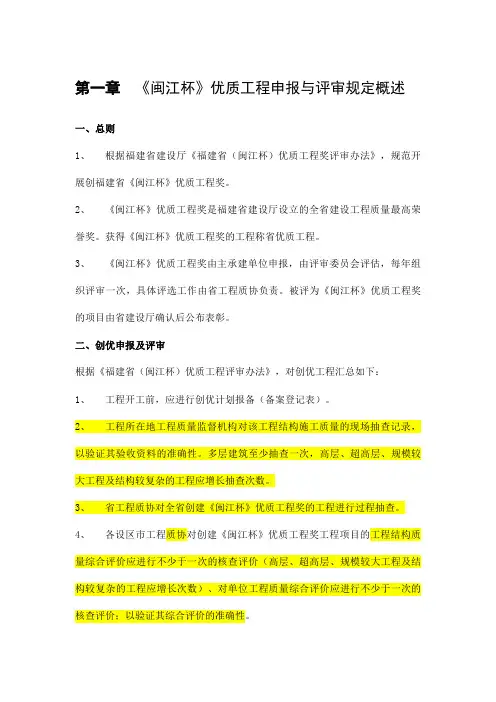 第一章　《闽江杯》优质工程申报与评审规定概述

一、总则

1、　根据福建省建设厅《福建省（闽江杯）优质工程奖评审办法》，规范开展创福建省《闽江杯》优质工程奖。

2、　《闽江杯》优质工程奖是福建省建设厅设立的全省建设工程质量最高荣誉奖。获得《闽江杯》优质工程奖的工程称省优质工程。

3、　《闽江杯》优质工程奖由主承建单位申报，由评审委员会评估，每年组织评审一次，具体评选工作由省工程质协负责。被评为《闽江杯》优质工程奖的项目由省建设厅确认后公布表彰。

二、创优申报及评审

根据《福建省（闽江杯）优质工程评审办法》，对创优工程汇总如下：

1、　工程开工前，应进行创优计划报备（备案登记表）。

2、　工程所在地工程质量监督机构对该工程结构施工质量的现场抽查记录，以验证其验收资料的准确性。多层建筑至少抽查一次，高层、超高层、规模较大工程及结构较复杂的工程应增长抽查次数。

3、　省工程质协对全省创建《闽江杯》优质工程奖的工程进行过程抽查。

4、　各设区市工程质协对创建《闽江杯》优质工程奖工程项目的工程结构质量综合评价应进行不少于一次的核查评价（高层、超高层、规模较大工程及结构较复杂的工程应增长次数）、对单位工程质量综合评价应进行不少于一次的核查评价；以验证其综合评价的准确性。